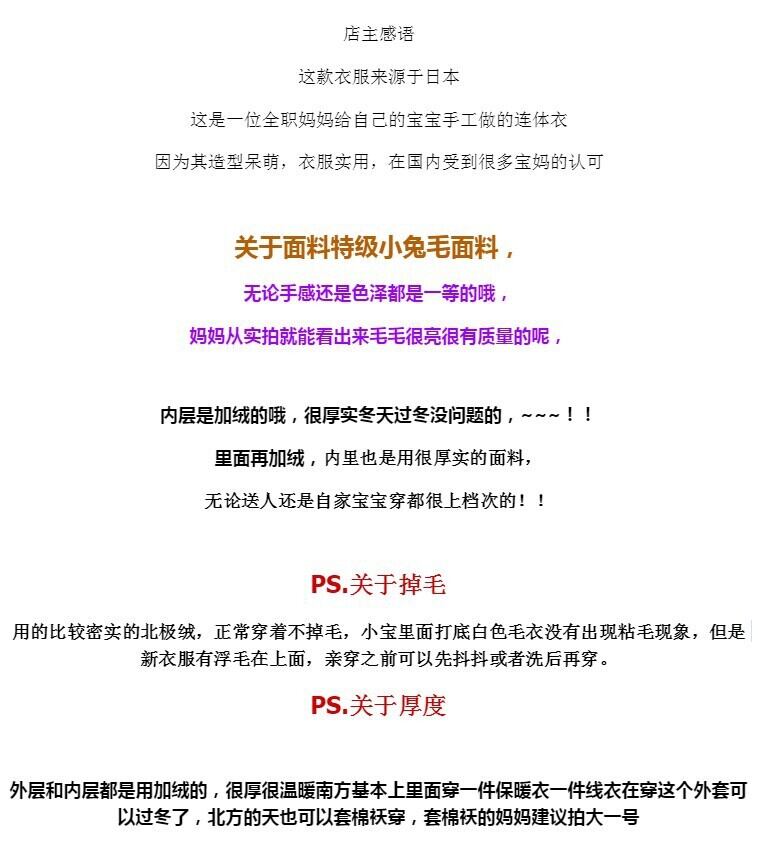 店主感语

这款衣服来源于日本

这是一位全职妈妈给自己的宝宝手工做的连体衣

因为其造型呆萌，衣服实用，在国内受到很多宝妈的认可

关于面料特级小兔毛面料，

无论手感还是色泽都是一等的哦，

妈妈从实拍就能看出来毛毛很亮很有质量的呢，

内层是加绒的哦，很厚实冬天过冬没问题的，~~~！！

里面再加绒，内里也是用很厚实的面料，

无论送人还是自家宝宝穿都很上档次的！！

PS.关于掉毛

用的比较密实的北极绒，正常穿着不掉毛，小宝里面打底白色毛衣没有出现粘毛现象，但是新衣服有浮毛在上面，亲穿之前可以先抖抖或者洗后再穿。

PS.关于厚度

外层和内层都是用加绒的，很厚很温暖南方基本上里面穿一件保暖衣一件线衣在穿这个外套可以过冬了，北方的天也可以套棉袄穿，套棉袄的妈妈建议拍大一号